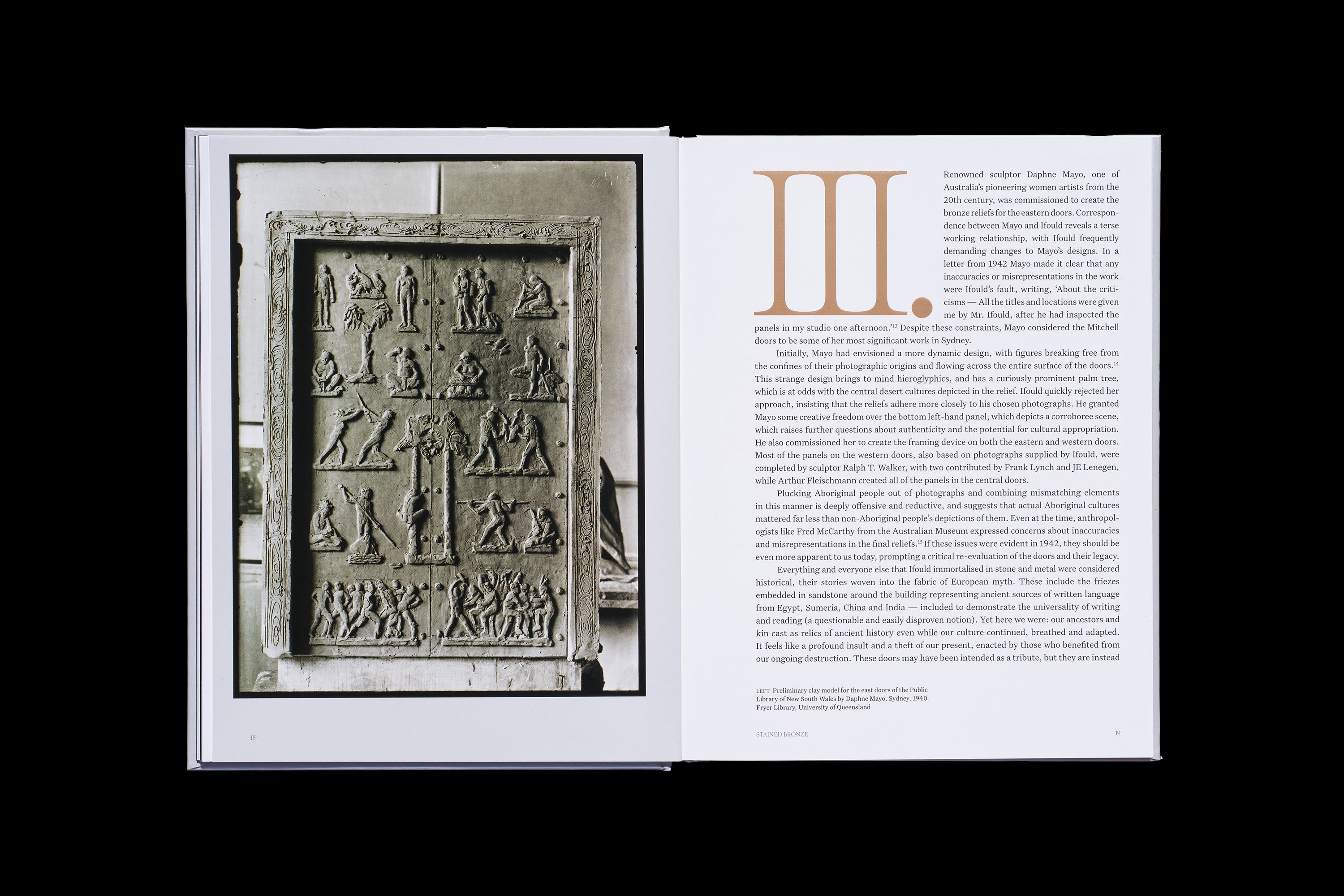 18

III.

Renowned sculptor Daphne Mayo, one of Australia's pioneering women artists from the 20th century, was commissioned to create the bronze reliefs for the eastern doors. Correspondence between Mayo and Ifould reveals a terse working relationship, with Ifould frequently demanding changes to Mayo's designs. In a letter from 1942 Mayo made it clear that any inaccuracies or misrepresentations in the work were Ifould's fault, writing, 'About the criticisms — All the titles and locations were given me by Mr. Ifould, after he had inspected the panels in my studio one afternoon.'$^{13}$ Despite these constraints, Mayo considered the Mitchell doors to be some of her most significant work in Sydney.

Initially, Mayo had envisioned a more dynamic design, with figures breaking free from the confines of their photographic origins and flowing across the entire surface of the doors.$^{14}$ This strange design brings to mind hieroglyphics, and has a curiously prominent palm tree, which is at odds with the central desert cultures depicted in the relief. Ifould quickly rejected her approach, insisting that the reliefs adhere more closely to his chosen photographs. He granted Mayo some creative freedom over the bottom left-hand panel, which depicts a corroboree scene, which raises further questions about authenticity and the potential for cultural appropriation. He also commissioned her to create the framing device on both the eastern and western doors. Most of the panels on the western doors, also based on photographs supplied by Ifould, were completed by sculptor Ralph T. Walker, with two contributed by Frank Lynch and JE Lenegen, while Arthur Fleischmann created all of the panels in the central doors.

Plucking Aboriginal people out of photographs and combining mismatching elements in this manner is deeply offensive and reductive, and suggests that actual Aboriginal cultures mattered far less than non-Aboriginal people's depictions of them. Even at the time, anthropologists like Fred McCarthy from the Australian Museum expressed concerns about inaccuracies and misrepresentations in the final reliefs.$^{15}$ If these issues were evident in 1942, they should be even more apparent to us today, prompting a critical re-evaluation of the doors and their legacy.

Everything and everyone else that Ifould immortalised in stone and metal were considered historical, their stories woven into the fabric of European myth. These include the friezes embedded in sandstone around the building representing ancient sources of written language from Egypt, Sumeria, China and India — included to demonstrate the universality of writing and reading (a questionable and easily disproven notion). Yet here we were: our ancestors and kin cast as relics of ancient history even while our culture continued, breathed and adapted. It feels like a profound insult and a theft of our present, enacted by those who benefited from our ongoing destruction. These doors may have been intended as a tribute, but they are instead

LEFT Preliminary clay model for the east doors of the Public Library of New South Wales by Daphne Mayo, Sydney, 1940. Fryer Library, University of Queensland

STAINED BRONZE

19